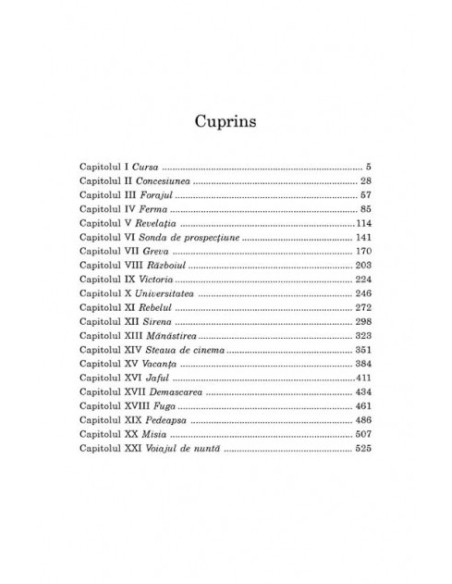 Cuprins

Capitolul I Cursa 5
Capitolul II Concesiunea 28
Capitolul III Forajul 57
Capitolul IV Ferma 85
Capitolul V Revelația 114
Capitolul VI Sonda de prospecțiune 141
Capitolul VII Greva 170
Capitolul VIII Războiul 203
Capitolul IX Victoria 224
Capitolul X Universitatea 246
Capitolul XI Rebelul 272
Capitolul XII Sirena 298
Capitolul XIII Mănăstirea 323
Capitolul XIV Steaua de cinema 351
Capitolul XV Vacanța 384
Capitolul XVI Jaful 411
Capitolul XVII Demascarea 434
Capitolul XVIII Fuga 461
Capitolul XIX Pedeapsa 486
Capitolul XX Misia 507
Capitolul XXI Voiajul de nuntă 525